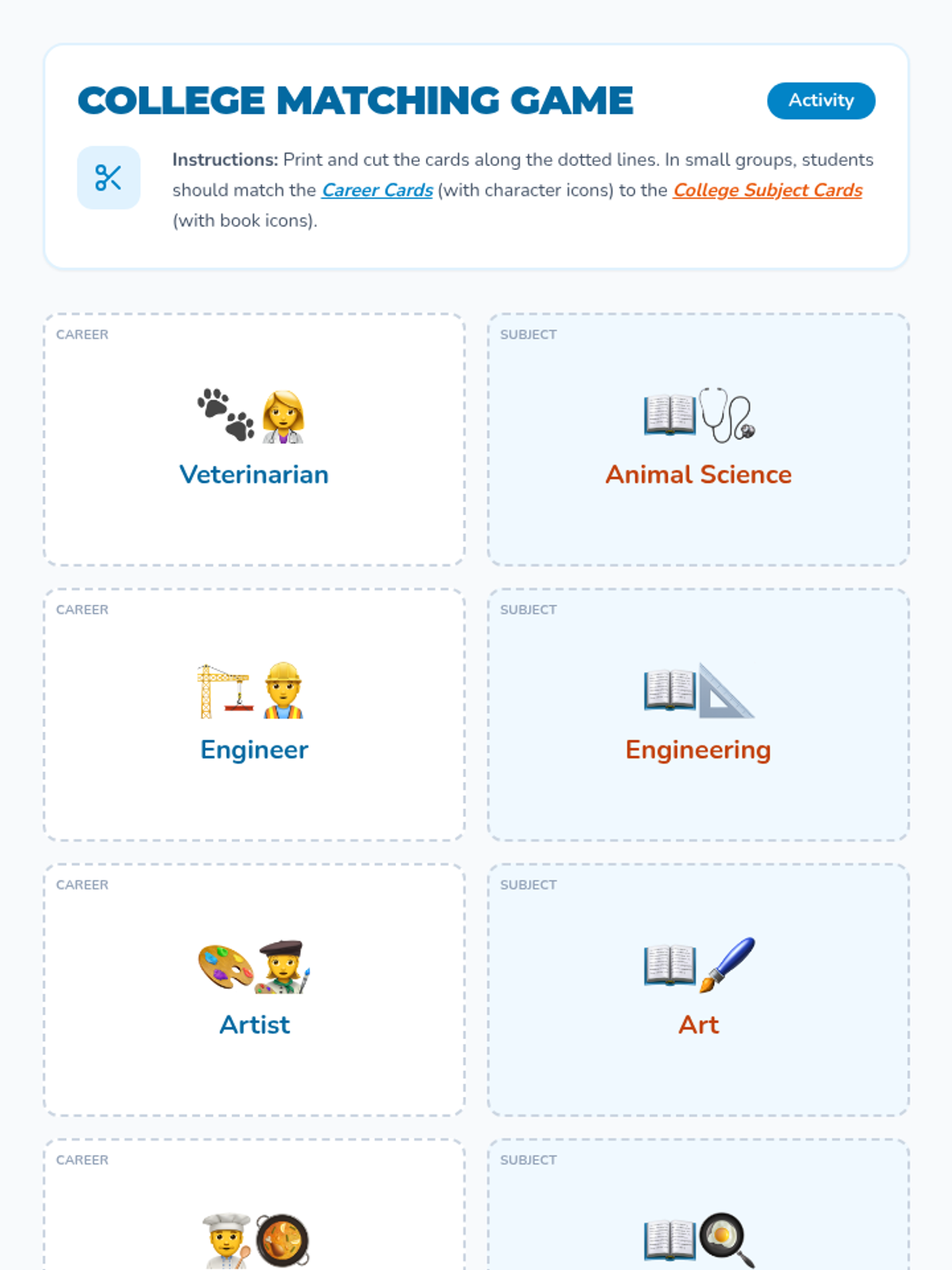 COLLEGE MATCHING GAME

Activity

Instructions: Print and cut the cards along the dotted lines. In small groups, students should match the Career Cards (with character icons) to the College Subject Cards (with book icons).

CAREER

Veterinarian

SUBJECT

Animal Science

CAREER

Engineer

SUBJECT

Engineering

CAREER

Artist

SUBJECT

Art

CAREER

SUBJECT